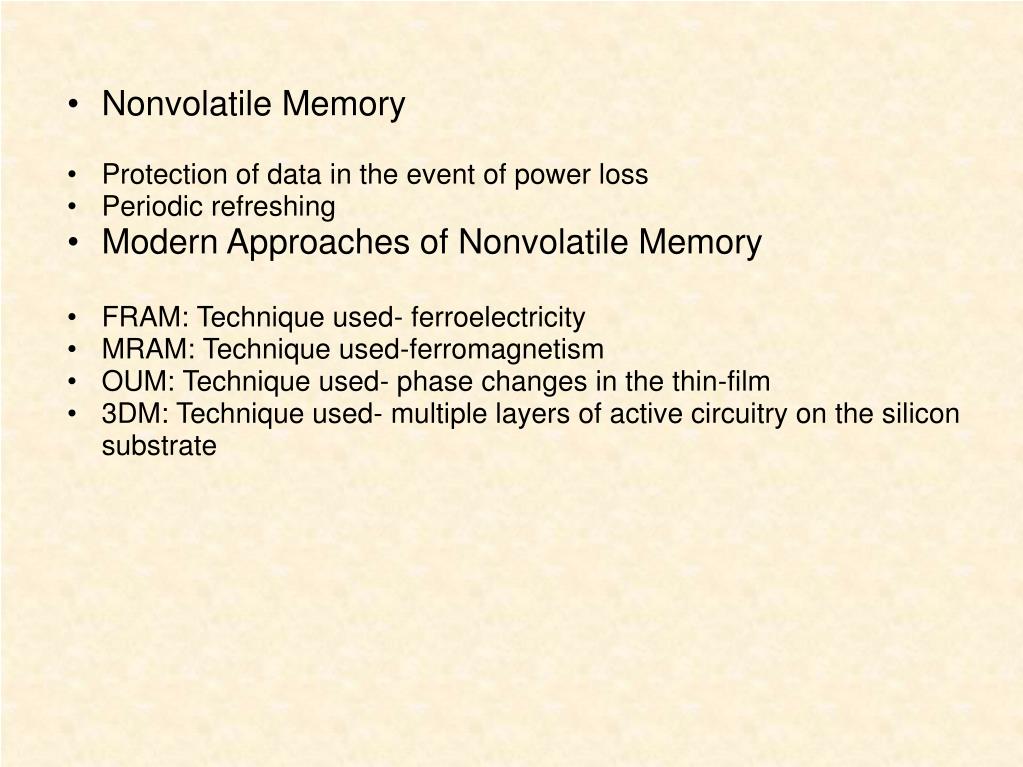 • Nonvolatile Memory

• Protection of data in the event of power loss
• Periodic refreshing
• Modern Approaches of Nonvolatile Memory

• FRAM: Technique used- ferroelectricity
• MRAM: Technique used-ferromagnetism
• OUM: Technique used- phase changes in the thin-film
• 3DM: Technique used- multiple layers of active circuitry on the silicon substrate